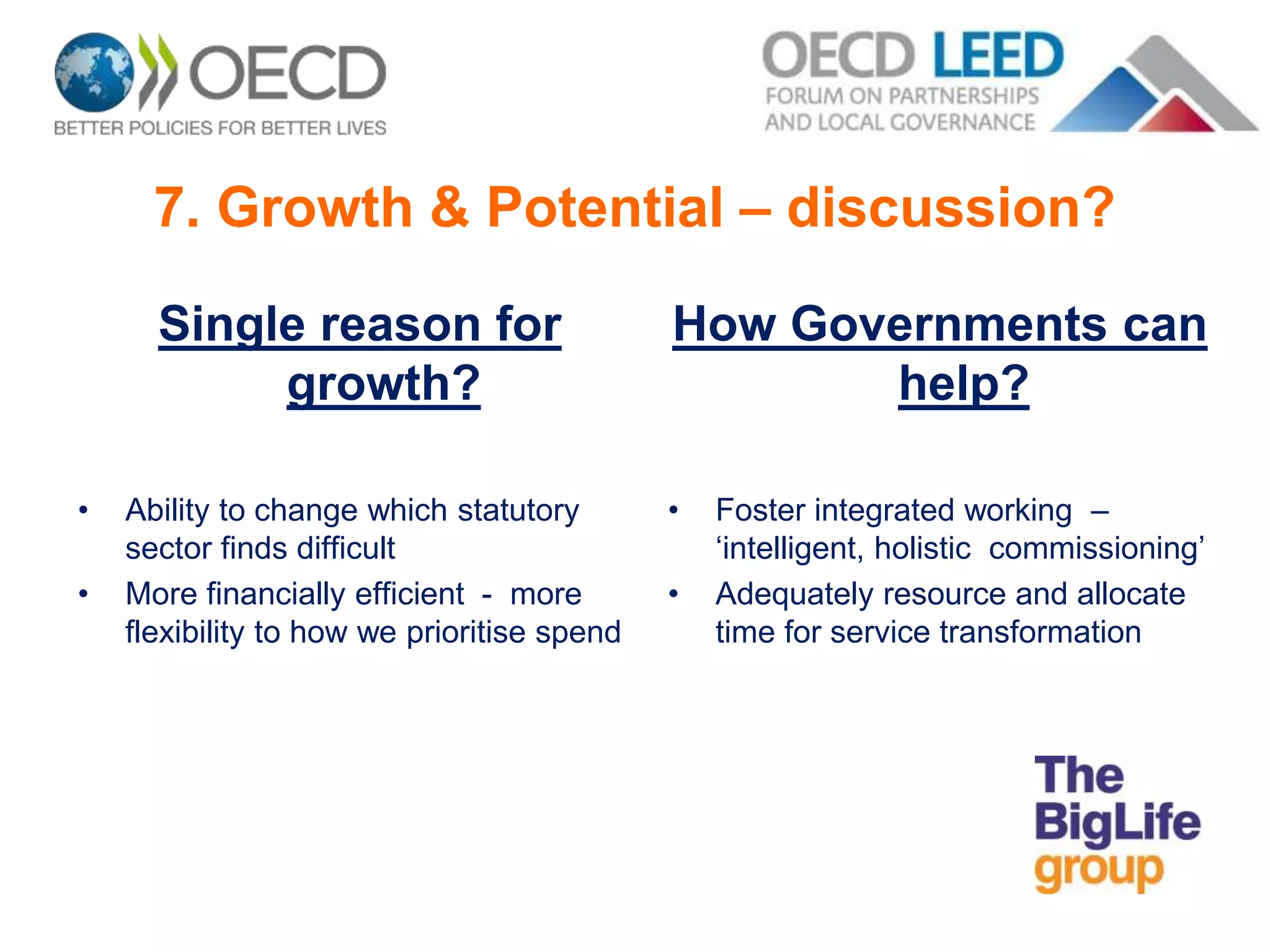 OECD
BETTER POLICIES FOR BETTER LIVES

OECD LEED
FORUM ON PARTNERSHIPS AND LOCAL GOVERNANCE

7. Growth & Potential – discussion?

Single reason for growth?

• Ability to change which statutory sector finds difficult
• More financially efficient - more flexibility to how we prioritise spend

How Governments can help?

• Foster integrated working – ‘intelligent, holistic commissioning’
• Adequately resource and allocate time for service transformation

The BigLife group